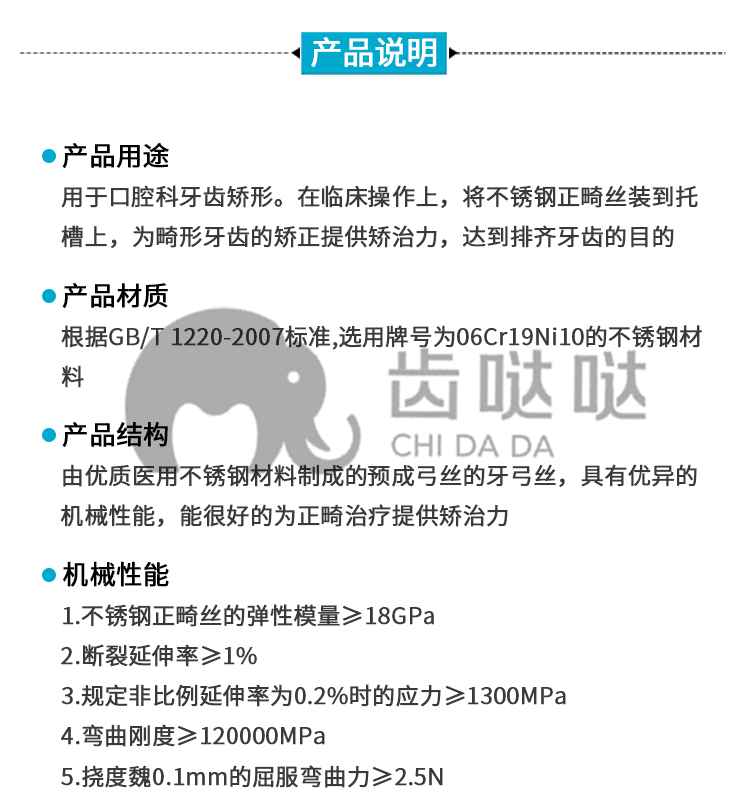 产品说明

产品用途
用于口腔科牙齿矫形。在临床操作上，将不锈钢正畸丝装到托槽上，为畸形牙齿的矫正提供矫治力，达到排齐牙齿的目的

产品材质
根据GB/T 1220-2007标准,选用牌号为06Cr19Ni10的不锈钢材料

齿哒哒
CHI DA DA

产品结构
由优质医用不锈钢材料制成的预成弓丝的牙弓丝，具有优异的机械性能，能很好的为正畸治疗提供矫治力

机械性能
1.不锈钢正畸丝的弹性模量≥18GPa
2.断裂延伸率≥1%
3.规定非比例延伸率为0.2%时的应力≥1300MPa
4.弯曲刚度≥120000MPa
5.挠度魏0.1mm的屈服弯曲力≥2.5N